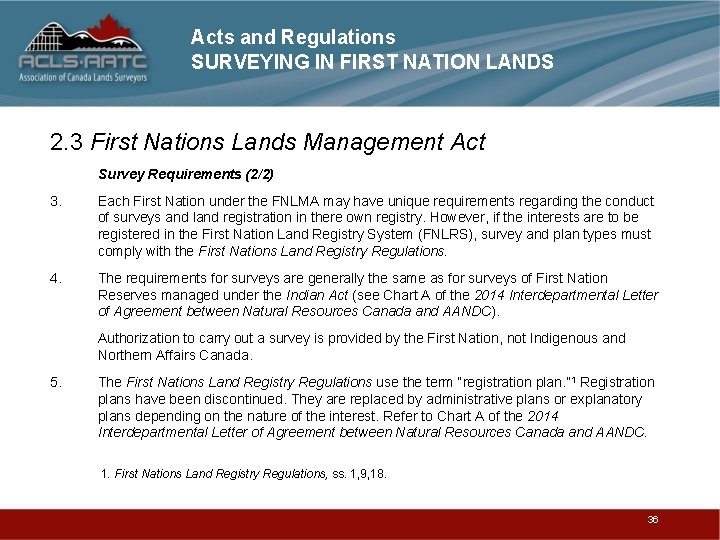 ACLS·AATC
Association of Canada Lands Surveyors

Acts and Regulations
SURVEYING IN FIRST NATION LANDS

2.3 First Nations Lands Management Act

Survey Requirements (2/2)

3. Each First Nation under the FNLMA may have unique requirements regarding the conduct of surveys and land registration in there own registry. However, if the interests are to be registered in the First Nation Land Registry System (FNLRS), survey and plan types must comply with the First Nations Land Registry Regulations.

4. The requirements for surveys are generally the same as for surveys of First Nation Reserves managed under the Indian Act (see Chart A of the 2014 Interdepartmental Letter of Agreement between Natural Resources Canada and AANDC).

Authorization to carry out a survey is provided by the First Nation, not Indigenous and Northern Affairs Canada.

5. The First Nations Land Registry Regulations use the term "registration plan."¹ Registration plans have been discontinued. They are replaced by administrative plans or explanatory plans depending on the nature of the interest. Refer to Chart A of the 2014 Interdepartmental Letter of Agreement between Natural Resources Canada and AANDC.

1. First Nations Land Registry Regulations, ss. 1,9,18.

36